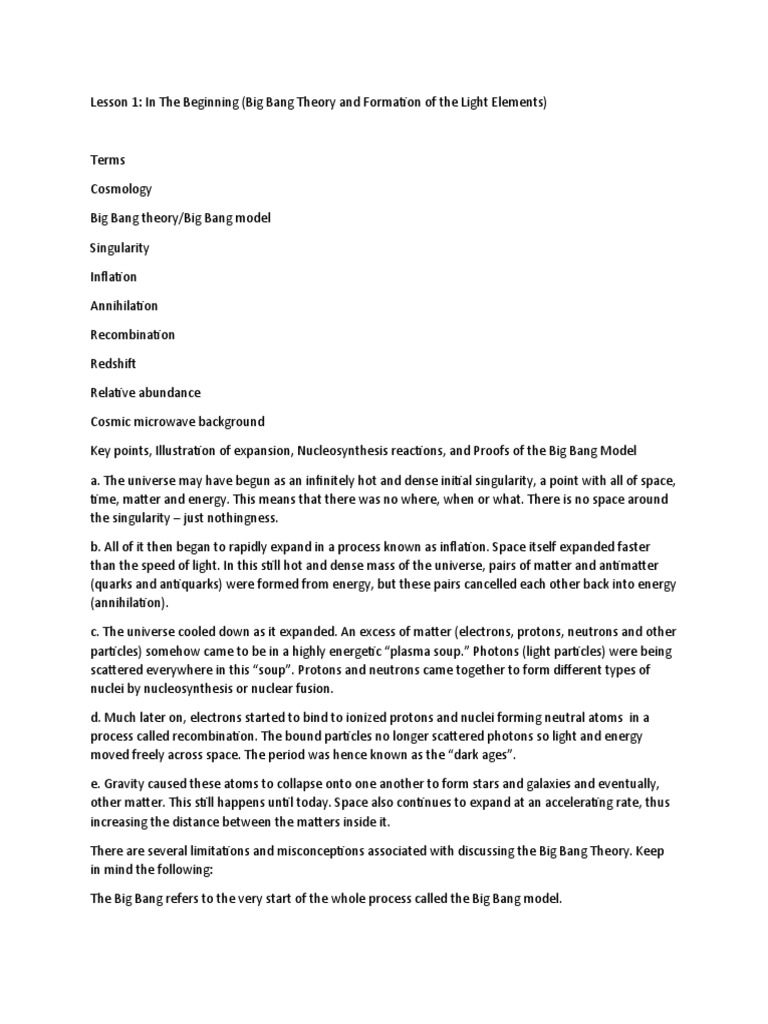 Lesson 1: In The Beginning (Big Bang Theory and Formation of the Light Elements)

Terms

Cosmology

Big Bang theory/Big Bang model

Singularity

Inflation

Annihilation

Recombination

Redshift

Relative abundance

Cosmic microwave background

Key points, Illustration of expansion, Nucleosynthesis reactions, and Proofs of the Big Bang Model

a. The universe may have begun as an infinitely hot and dense initial singularity, a point with all of space, time, matter and energy. This means that there was no where, when or what. There is no space around the singularity – just nothingness.

b. All of it then began to rapidly expand in a process known as inflation. Space itself expanded faster than the speed of light. In this still hot and dense mass of the universe, pairs of matter and antimatter (quarks and antiquarks) were formed from energy, but these pairs cancelled each other back into energy (annihilation).

c. The universe cooled down as it expanded. An excess of matter (electrons, protons, neutrons and other particles) somehow came to be in a highly energetic "plasma soup." Photons (light particles) were being scattered everywhere in this "soup". Protons and neutrons came together to form different types of nuclei by nucleosynthesis or nuclear fusion.

d. Much later on, electrons started to bind to ionized protons and nuclei forming neutral atoms in a process called recombination. The bound particles no longer scattered photons so light and energy moved freely across space. The period was hence known as the "dark ages".

e. Gravity caused these atoms to collapse onto one another to form stars and galaxies and eventually, other matter. This still happens until today. Space also continues to expand at an accelerating rate, thus increasing the distance between the matters inside it.

There are several limitations and misconceptions associated with discussing the Big Bang Theory. Keep in mind the following:

The Big Bang refers to the very start of the whole process called the Big Bang model.